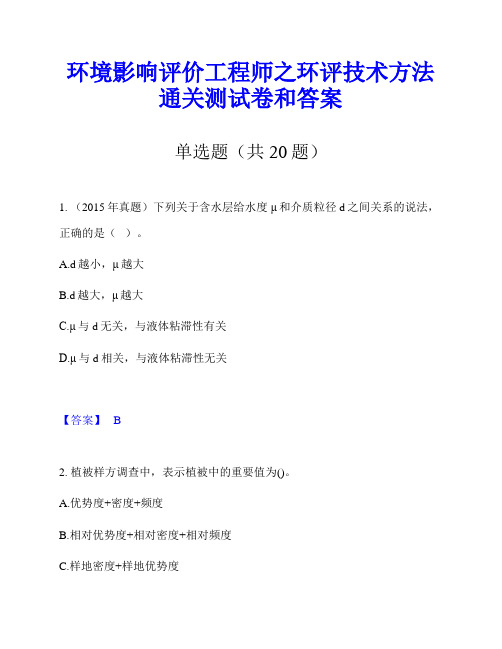 环境影响评价工程师之环评技术方法通关测试卷和答案

单选题（共 20 题）

1.（2015 年真题）下列关于含水层给水度 μ 和介质粒径 d 之间关系的说法，正确的是（ ）。

A.d 越小，μ 越大

B.d 越大，μ 越大

C.μ 与 d 无关，与液体粘滞性有关

D.μ 与 d 相关，与液体粘滞性无关

【答案】 B

2. 植被样方调查中，表示植被中的重要值为()。

A.优势度+密度+频度

B.相对优势度+相对密度+相对频度

C.样地密度+样地优势度